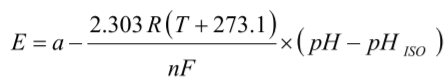 $E = a - \frac{2.303\,R\left(T + 273.1\right)}{nF} \times \left(pH - pH_{ISO}\right)$